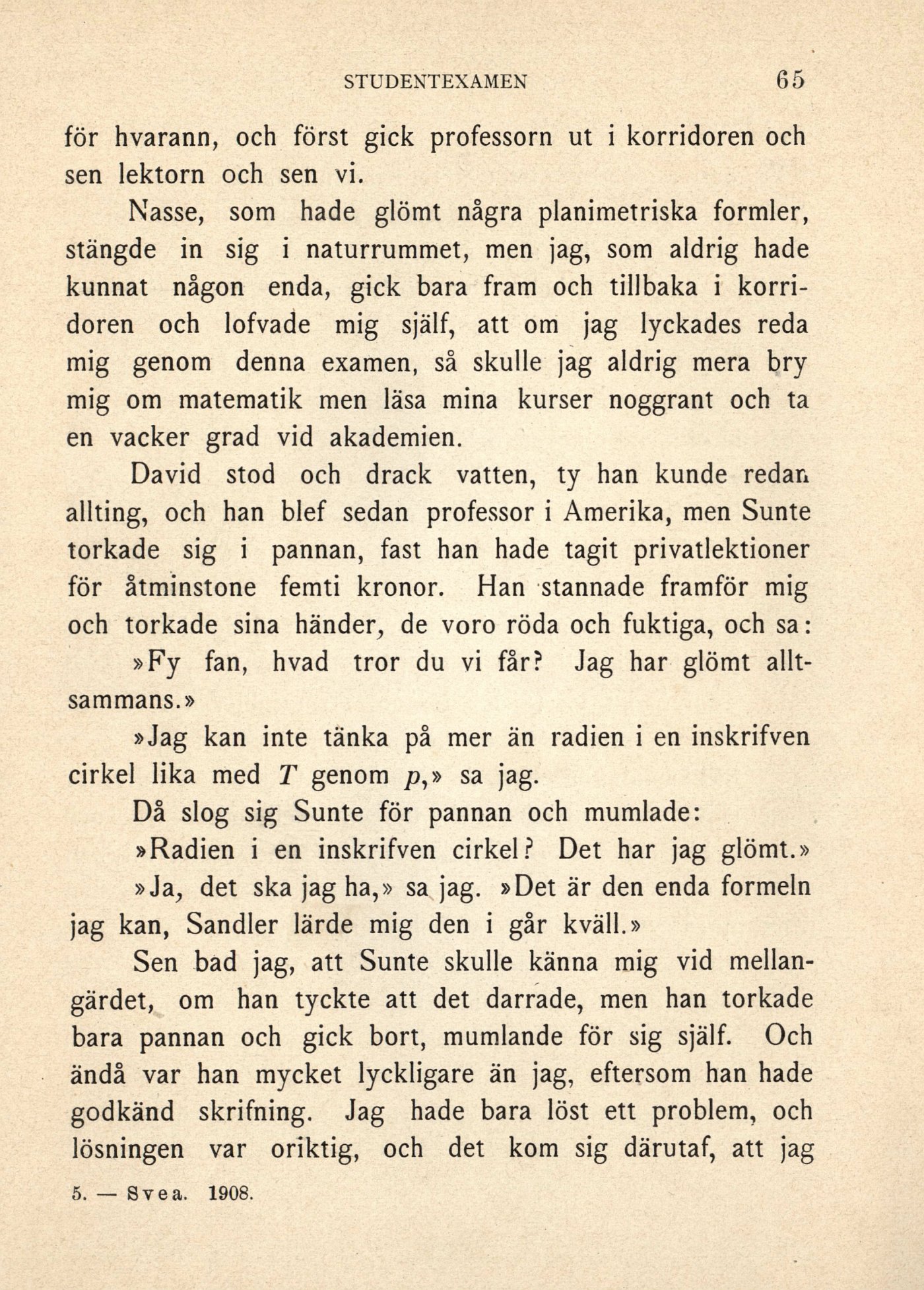 STUDENTEXAMEN 65

för hvarann, och först gick professorn ut i korridoren och sen lektorn och sen vi.

Nasse, som hade glömt några planimetriska formler, stängde in sig i naturrummet, men jag, som aldrig hade kunnat någon enda, gick bara fram och tillbaka i korridoren och lofvade mig själf, att om jag lyckades reda mig genom denna examen, så skulle jag aldrig mera bry mig om matematik men läsa mina kurser noggrant och ta en vacker grad vid akademien.

David stod och drack vatten, ty han kunde redan allting, och han blef sedan professor i Amerika, men Sunte torkade sig i pannan, fast han hade tagit privatlektioner för åtminstone femti kronor. Han stannade framför mig och torkade sina händer, de voro röda och fuktiga, och sa:

»Fy fan, hvad tror du vi får? Jag har glömt alltsammans.»

»Jag kan inte tänka på mer än radien i en inskrifven cirkel lika med $T$ genom $p$,» sa jag.

Då slog sig Sunte för pannan och mumlade:

»Radien i en inskrifven cirkel? Det har jag glömt.»

»Ja, det ska jag ha,» sa jag. »Det är den enda formeln jag kan, Sandler lärde mig den i går kväll.»

Sen bad jag, att Sunte skulle känna mig vid mellangärdet, om han tyckte att det darrade, men han torkade bara pannan och gick bort, mumlande för sig själf. Och ändå var han mycket lyckligare än jag, eftersom han hade godkänd skrifning. Jag hade bara löst ett problem, och lösningen var oriktig, och det kom sig därutaf, att jag

5. — Svea. 1908.